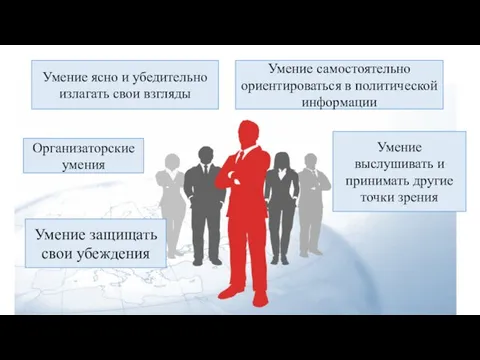 Умение ясно и убедительно излагать свои взгляды

Умение самостоятельно ориентироваться в политической информации

Организаторские умения

Умение выслушивать и принимать другие точки зрения

Умение защищать свои убеждения